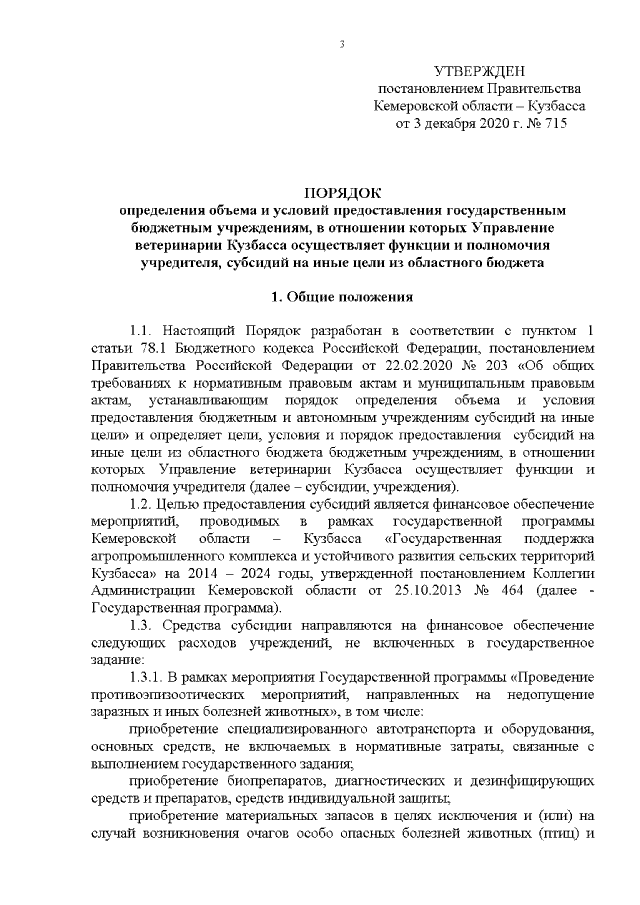 3

УТВЕРЖДЕН
постановлением Правительства
Кемеровской области – Кузбасса
от 3 декабря 2020 г. № 715

ПОРЯДОК
определения объема и условий предоставления государственным бюджетным учреждениям, в отношении которых Управление ветеринарии Кузбасса осуществляет функции и полномочия учредителя, субсидий на иные цели из областного бюджета

1. Общие положения

1.1. Настоящий Порядок разработан в соответствии с пунктом 1 статьи 78.1 Бюджетного кодекса Российской Федерации, постановлением Правительства Российской Федерации от 22.02.2020 № 203 «Об общих требованиях к нормативным правовым актам и муниципальным правовым актам, устанавливающим порядок определения объема и условия предоставления бюджетным и автономным учреждениям субсидий на иные цели» и определяет цели, условия и порядок предоставления субсидий на иные цели из областного бюджета бюджетным учреждениям, в отношении которых Управление ветеринарии Кузбасса осуществляет функции и полномочия учредителя (далее – субсидии, учреждения).

1.2. Целью предоставления субсидий является финансовое обеспечение мероприятий, проводимых в рамках государственной программы Кемеровской области – Кузбасса «Государственная поддержка агропромышленного комплекса и устойчивого развития сельских территорий Кузбасса» на 2014 – 2024 годы, утвержденной постановлением Коллегии Администрации Кемеровской области от 25.10.2013 № 464 (далее - Государственная программа).

1.3. Средства субсидии направляются на финансовое обеспечение следующих расходов учреждений, не включенных в государственное задание:

1.3.1. В рамках мероприятия Государственной программы «Проведение противоэпизоотических мероприятий, направленных на недопущение заразных и иных болезней животных», в том числе:

приобретение специализированного автотранспорта и оборудования, основных средств, не включаемых в нормативные затраты, связанные с выполнением государственного задания;

приобретение биопрепаратов, диагностических и дезинфицирующих средств и препаратов, средств индивидуальной защиты;

приобретение материальных запасов в целях исключения и (или) на случай возникновения очагов особо опасных болезней животных (птиц) и